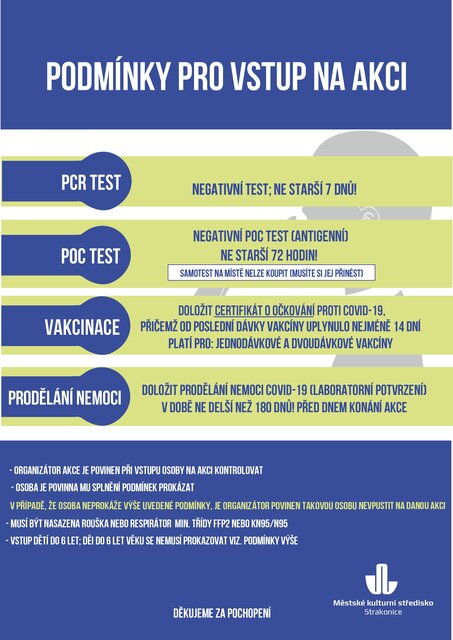 PODMÍNKY PRO VSTUP NA AKCI

PCR TEST

NEGATIVNÍ TEST; NE STARŠÍ 7 DNŮ!

POC TEST

NEGATIVNÍ POC TEST (ANTIGENNÍ)
NE STARŠÍ 72 HODIN!
SAMOTEST NA MÍSTĚ NELZE KOUPIT (MUSÍTE SI JEJ PŘINÉST)

VAKCINACE

DOLOŽIT CERTIFIKÁT O OČKOVÁNÍ PROTI COVID-19,
PŘIČEMŽ OD POSLEDNÍ DÁVKY VAKCÍNY UPLYNULO NEJMÉNĚ 14 DNÍ
PLATÍ PRO: JEDNODÁVKOVÉ A DVOUDÁVKOVÉ VAKCÍNY

PRODĚLÁNÍ NEMOCI

DOLOŽIT PRODĚLÁNÍ NEMOCI COVID-19 (LABORATORNÍ POTVRZENÍ)
V DOBĚ NE DELŠÍ NEŽ 180 DNŮ! PŘED DNEM KONÁNÍ AKCE

- ORGANIZÁTOR AKCE JE POVINEN PŘI VSTUPU OSOBY NA AKCI KONTROLOVAT
- OSOBA JE POVINNA MU SPLNĚNÍ PODMÍNEK PROKÁZAT
V PŘÍPADĚ, ŽE OSOBA NEPROKÁŽE VÝŠE UVEDENÉ PODMÍNKY, JE ORGANIZÁTOR POVINEN TAKOVOU OSOBU NEVPUSTIT NA DANOU AKCI
- MUSÍ BÝT NASAZENA ROUŠKA NEBO RESPIRÁTOR MIN. TŘÍDY FFP2 NEBO KN95/N95
- VSTUP DĚTÍ DO 6 LET; DĚI DO 6 LET VĚKU SE NEMUSÍ PROKAZOVAT VIZ. PODMÍNKY VÝŠE

DĚKUJEME ZA POCHOPENÍ

Městské kulturní středisko
Strakonice